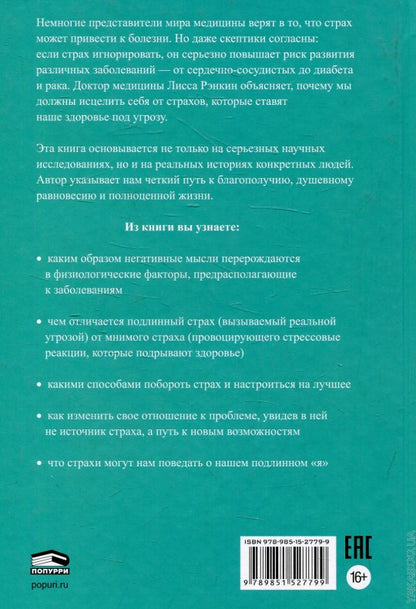 Немногие представители мира медицины верят в то, что страх может привести к болезни. Но даже скептики согласны: если страх игнорировать, он серьезно повышает риск развития различных заболеваний — от сердечно-сосудистых до диабета и рака. Доктор медицины Лисса Рэнкин объясняет, почему мы должны исцелить себя от страхов, которые ставят наше здоровье под угрозу.

Эта книга основывается не только на серьезных научных исследованиях, но и на реальных историях конкретных людей. Автор указывает нам четкий путь к благополучию, душевному равновесию и полноценной жизни.

Из книги вы узнаете:

• каким образом негативные мысли перерождаются в физиологические факторы, предрасполагающие к заболеваниям

• чем отличается подлинный страх (вызываемый реальной угрозой) от мнимого страха (провоцирующего стрессовые реакции, которые подрывают здоровье)

• какими способами побороть страх и настроиться на лучшее

• как изменить свое отношение к проблеме, увидев в ней не источник страха, а путь к новым возможностям

• что страхи могут нам поведать о нашем подлинном «я»

ПОПУРРИ
popuri.ru

ISBN 978-985-15-2779-9
9 789851 527799

EAC
16+